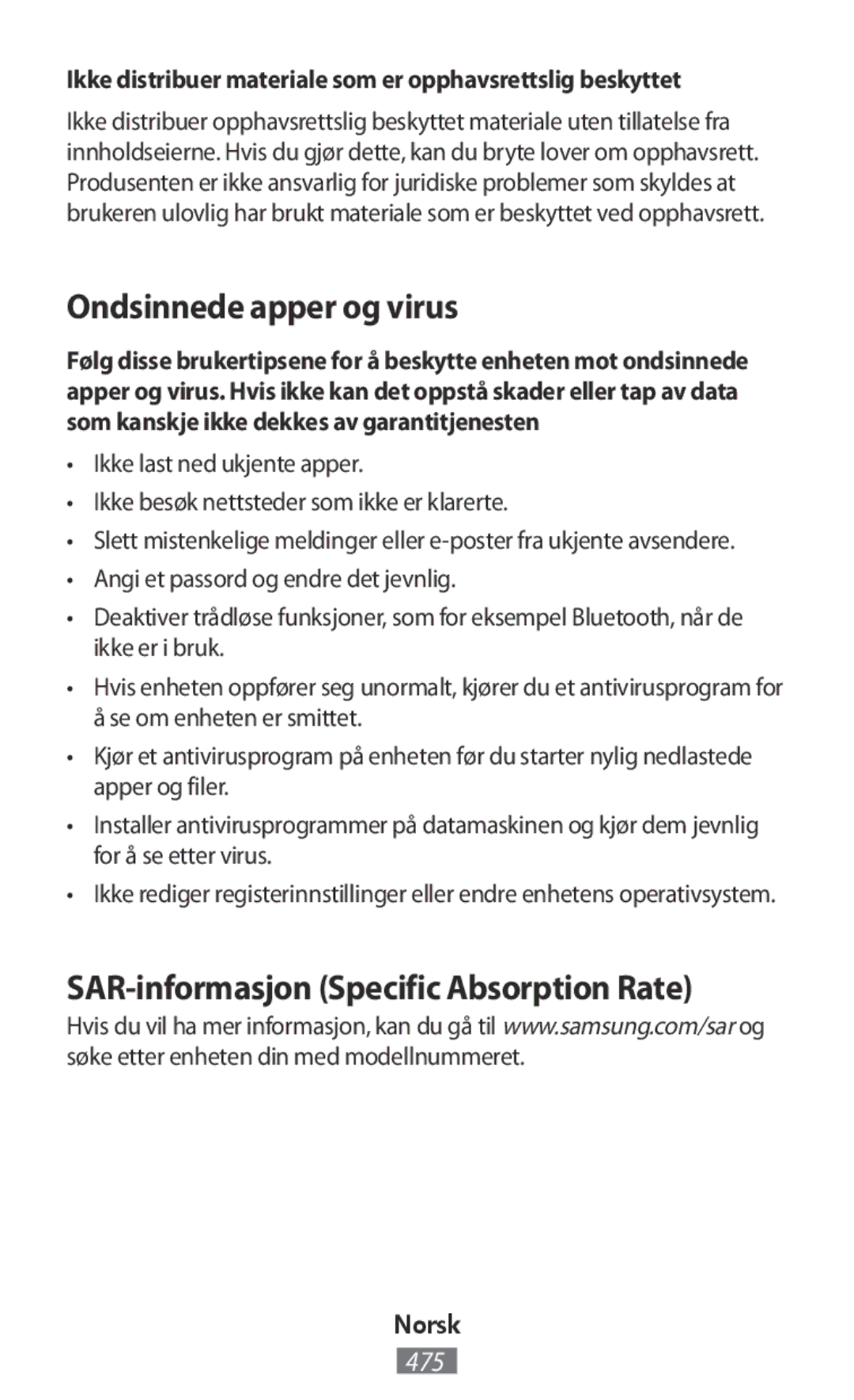 Ikke distribuer materiale som er opphavsrettslig beskyttet

Ikke distribuer opphavsrettslig beskyttet materiale uten tillatelse fra innholdseierne. Hvis du gjør dette, kan du bryte lover om opphavsrett. Produsenten er ikke ansvarlig for juridiske problemer som skyldes at brukeren ulovlig har brukt materiale som er beskyttet ved opphavsrett.

Ondsinnede apper og virus

Følg disse brukertipsene for å beskytte enheten mot ondsinnede apper og virus. Hvis ikke kan det oppstå skader eller tap av data som kanskje ikke dekkes av garantitjenesten

• Ikke last ned ukjente apper.
• Ikke besøk nettsteder som ikke er klarerte.
• Slett mistenkelige meldinger eller e-poster fra ukjente avsendere.
• Angi et passord og endre det jevnlig.
• Deaktiver trådløse funksjoner, som for eksempel Bluetooth, når de ikke er i bruk.
• Hvis enheten oppfører seg unormalt, kjører du et antivirusprogram for å se om enheten er smittet.
• Kjør et antivirusprogram på enheten før du starter nylig nedlastede apper og filer.
• Installer antivirusprogrammer på datamaskinen og kjør dem jevnlig for å se etter virus.
• Ikke rediger registerinnstillinger eller endre enhetens operativsystem.

SAR-informasjon (Specific Absorption Rate)

Hvis du vil ha mer informasjon, kan du gå til www.samsung.com/sar og søke etter enheten din med modellnummeret.

Norsk
475